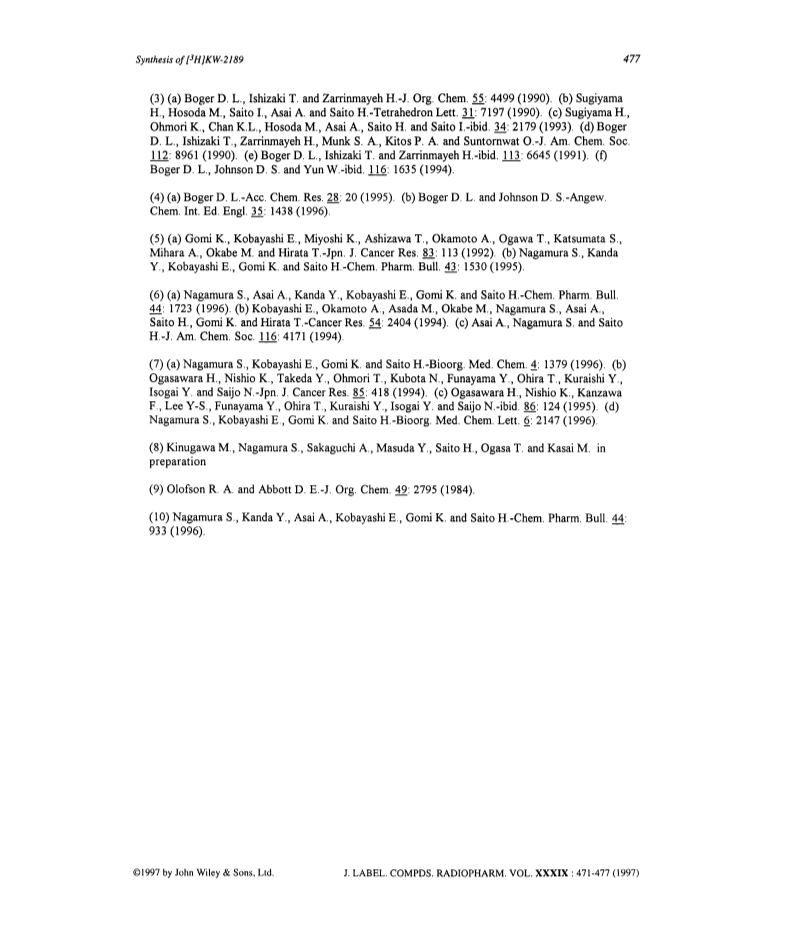 Synthesis of [$^3H$]KW-2189

477

(3) (a) Boger D. L., Ishizaki T. and Zarrinmayeh H.-J. Org. Chem. 55: 4499 (1990). (b) Sugiyama H., Hosoda M., Saito I., Asai A. and Saito H.-Tetrahedron Lett. 31: 7197 (1990). (c) Sugiyama H., Ohmori K., Chan K.L., Hosoda M., Asai A., Saito H. and Saito I.-ibid. 34: 2179 (1993). (d) Boger D. L., Ishizaki T., Zarrinmayeh H., Munk S. A., Kitos P. A. and Suntornwat O.-J. Am. Chem. Soc. 112: 8961 (1990). (e) Boger D. L., Ishizaki T. and Zarrinmayeh H.-ibid. 113: 6645 (1991). (f) Boger D. L., Johnson D. S. and Yun W.-ibid. 116: 1635 (1994).

(4) (a) Boger D. L.-Acc. Chem. Res. 28: 20 (1995). (b) Boger D. L. and Johnson D. S.-Angew. Chem. Int. Ed. Engl. 35: 1438 (1996).

(5) (a) Gomi K., Kobayashi E., Miyoshi K., Ashizawa T., Okamoto A., Ogawa T., Katsumata S., Mihara A., Okabe M. and Hirata T.-Jpn. J. Cancer Res. 83: 113 (1992). (b) Nagamura S., Kanda Y., Kobayashi E., Gomi K. and Saito H.-Chem. Pharm. Bull. 43: 1530 (1995).

(6) (a) Nagamura S., Asai A., Kanda Y., Kobayashi E., Gomi K. and Saito H.-Chem. Pharm. Bull. 44: 1723 (1996). (b) Kobayashi E., Okamoto A., Asada M., Okabe M., Nagamura S., Asai A., Saito H., Gomi K. and Hirata T.-Cancer Res. 54: 2404 (1994). (c) Asai A., Nagamura S. and Saito H.-J. Am. Chem. Soc. 116: 4171 (1994).

(7) (a) Nagamura S., Kobayashi E., Gomi K. and Saito H.-Bioorg. Med. Chem. 4: 1379 (1996). (b) Ogasawara H., Nishio K., Takeda Y., Ohmori T., Kubota N., Funayama Y., Ohira T., Kuraishi Y., Isogai Y. and Saijo N.-Jpn. J. Cancer Res. 85: 418 (1994). (c) Ogasawara H., Nishio K., Kanzawa F., Lee Y-S., Funayama Y., Ohira T., Kuraishi Y., Isogai Y. and Saijo N.-ibid. 86: 124 (1995). (d) Nagamura S., Kobayashi E., Gomi K. and Saito H.-Bioorg. Med. Chem. Lett. 6: 2147 (1996).

(8) Kinugawa M., Nagamura S., Sakaguchi A., Masuda Y., Saito H., Ogasa T. and Kasai M. in preparation

(9) Olofson R. A. and Abbott D. E.-J. Org. Chem. 49: 2795 (1984).

(10) Nagamura S., Kanda Y., Asai A., Kobayashi E., Gomi K. and Saito H.-Chem. Pharm. Bull. 44: 933 (1996).

©1997 by John Wiley & Sons, Ltd.

J. LABEL. COMPDS. RADIOPHARM. VOL. XXXIX : 471-477 (1997)